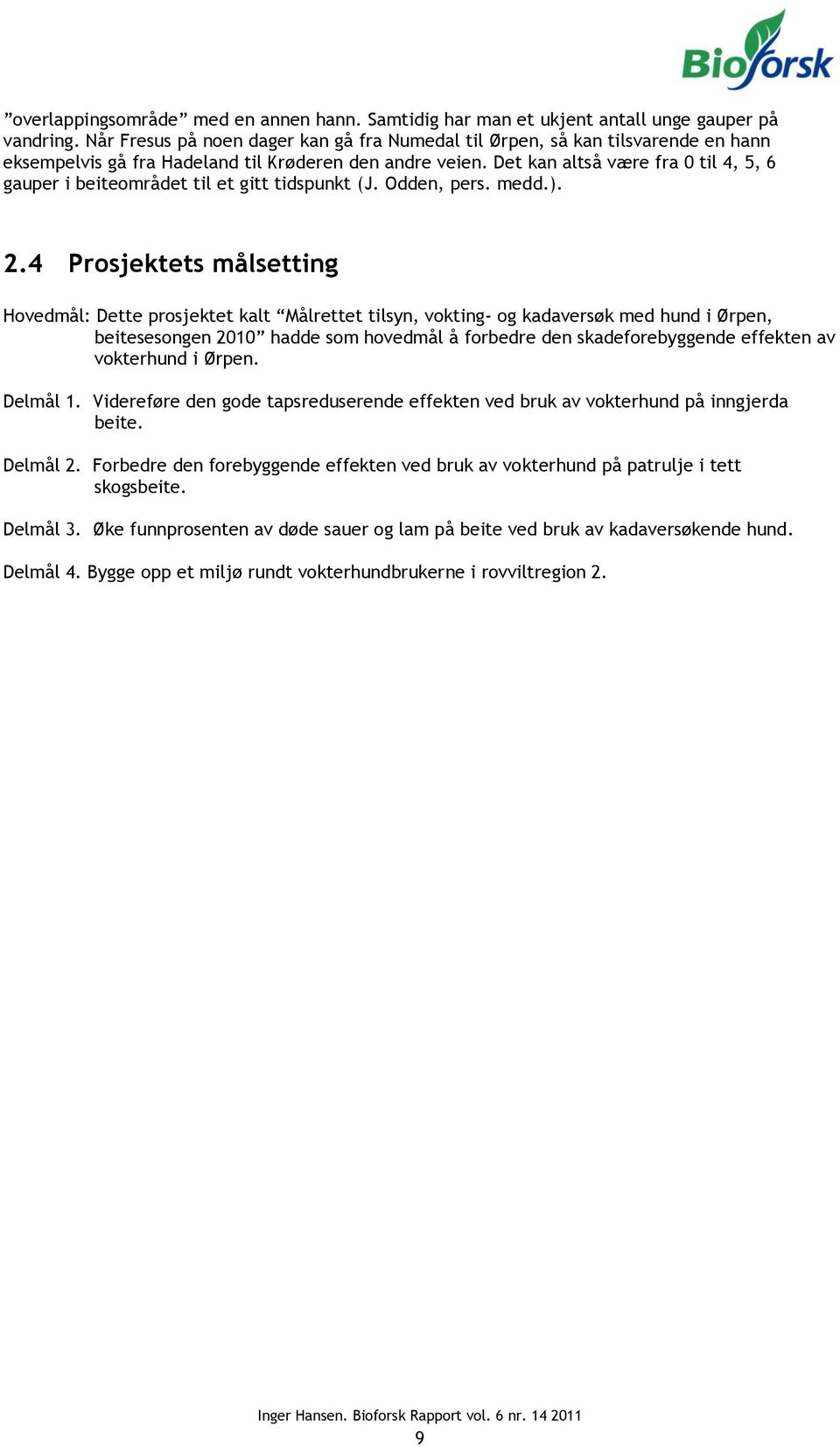 Bioforsk

”overlappingsområde” med en annen hann. Samtidig har man et ukjent antall unge gauper på vandring. Når Fresus på noen dager kan gå fra Numedal til Ørpen, så kan tilsvarende en hann eksempelvis gå fra Hadeland til Krøderen den andre veien. Det kan altså være fra 0 til 4, 5, 6 gauper i beiteområdet til et gitt tidspunkt (J. Odden, pers. medd.).

2.4 Prosjektets målsetting

Hovedmål: Dette prosjektet kalt “Målrettet tilsyn, vokting- og kadaversøk med hund i Ørpen, beitesesongen 2010” hadde som hovedmål å forbedre den skadeforebyggende effekten av vokterhund i Ørpen.

Delmål 1. Videreføre den gode tapsreduserende effekten ved bruk av vokterhund på inngjerda beite.

Delmål 2. Forbedre den forebyggende effekten ved bruk av vokterhund på patrulje i tett skogsbeite.

Delmål 3. Øke funnprosenten av døde sauer og lam på beite ved bruk av kadaversøkende hund.

Delmål 4. Bygge opp et miljø rundt vokterhundbrukerne i rovviltregion 2.

Inger Hansen. Bioforsk Rapport vol. 6 nr. 14 2011
9